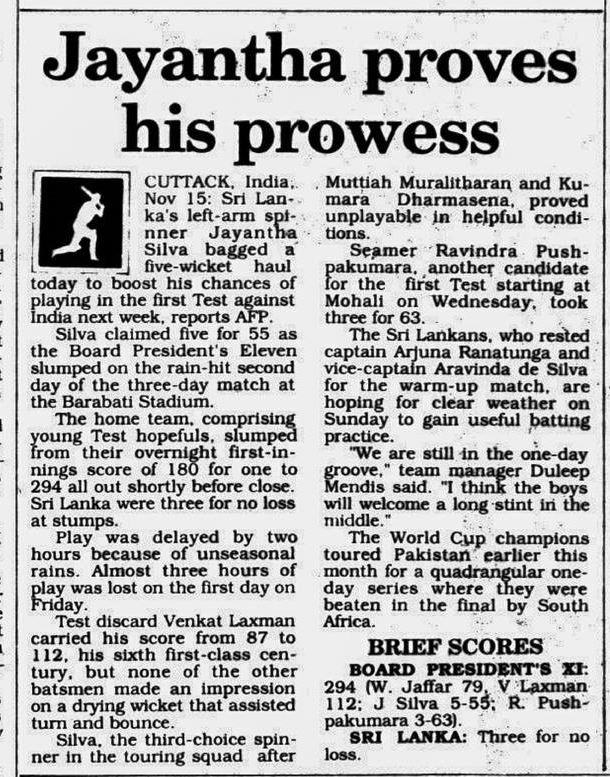 Jayantha proves his prowess

CUTTACK, India, Nov 15: Sri Lanka's left-arm spinner Jayantha Silva bagged a five-wicket haul today to boost his chances of playing in the first Test against India next week, reports AFP.

Silva claimed five for 55 as the Board President's Eleven slumped on the rain-hit second day of the three-day match at the Barabati Stadium.

The home team, comprising young Test hopefuls, slumped from their overnight first-innings score of 180 for one to 294 all out shortly before close. Sri Lanka were three for no loss at stumps.

Play was delayed by two hours because of unseasonal rains. Almost three hours of play was lost on the first day on Friday.

Test discard Venkat Laxman carried his score from 87 to 112, his sixth first-class century, but none of the other batsmen made an impression on a drying wicket that assisted turn and bounce.

Silva, the third-choice spinner in the touring squad after Muttiah Muralitharan and Kumara Dharmasena, proved unplayable in helpful conditions.

Seamer Ravindra Pushpakumara, another candidate for the first Test starting at Mohali on Wednesday, took three for 63.

The Sri Lankans, who rested captain Arjuna Ranatunga and vice-captain Aravinda de Silva for the warm-up match, are hoping for clear weather on Sunday to gain useful batting practice.

"We are still in the one-day groove," team manager Duleep Mendis said. "I think the boys will welcome a long stint in the middle."

The World Cup champions toured Pakistan earlier this month for a quadrangular one-day series where they were beaten in the final by South Africa.

BRIEF SCORES

BOARD PRESIDENT'S XI: 294 (W. Jaffar 79, V Laxman 112; J Silva 5-55; R. Pushpakumara 3-63).

SRI LANKA: Three for no loss.